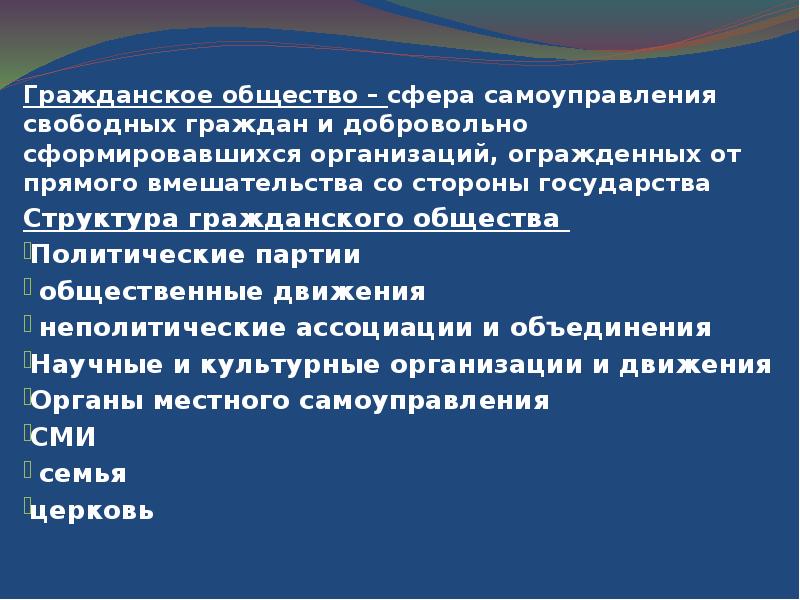 Гражданское общество – сфера самоуправления свободных граждан и добровольно сформировавшихся организаций, огражденных от прямого вмешательства со стороны государства

Структура гражданского общества

Политические партии

общественные движения

неполитические ассоциации и объединения

Научные и культурные организации и движения

Органы местного самоуправления

СМИ

семья

церковь